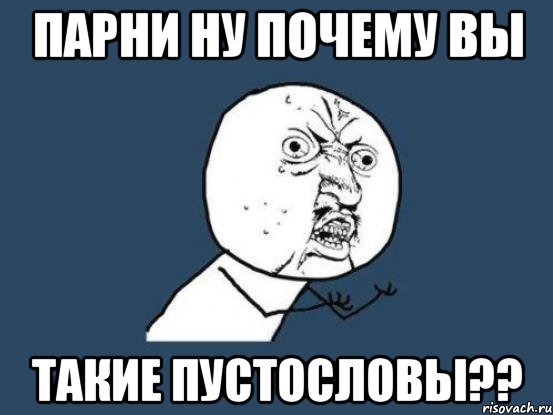 ПАРНИ НУ ПОЧЕМУ ВЫ

ТАКИЕ ПУСТОСЛОВЫ??

risovach.ru